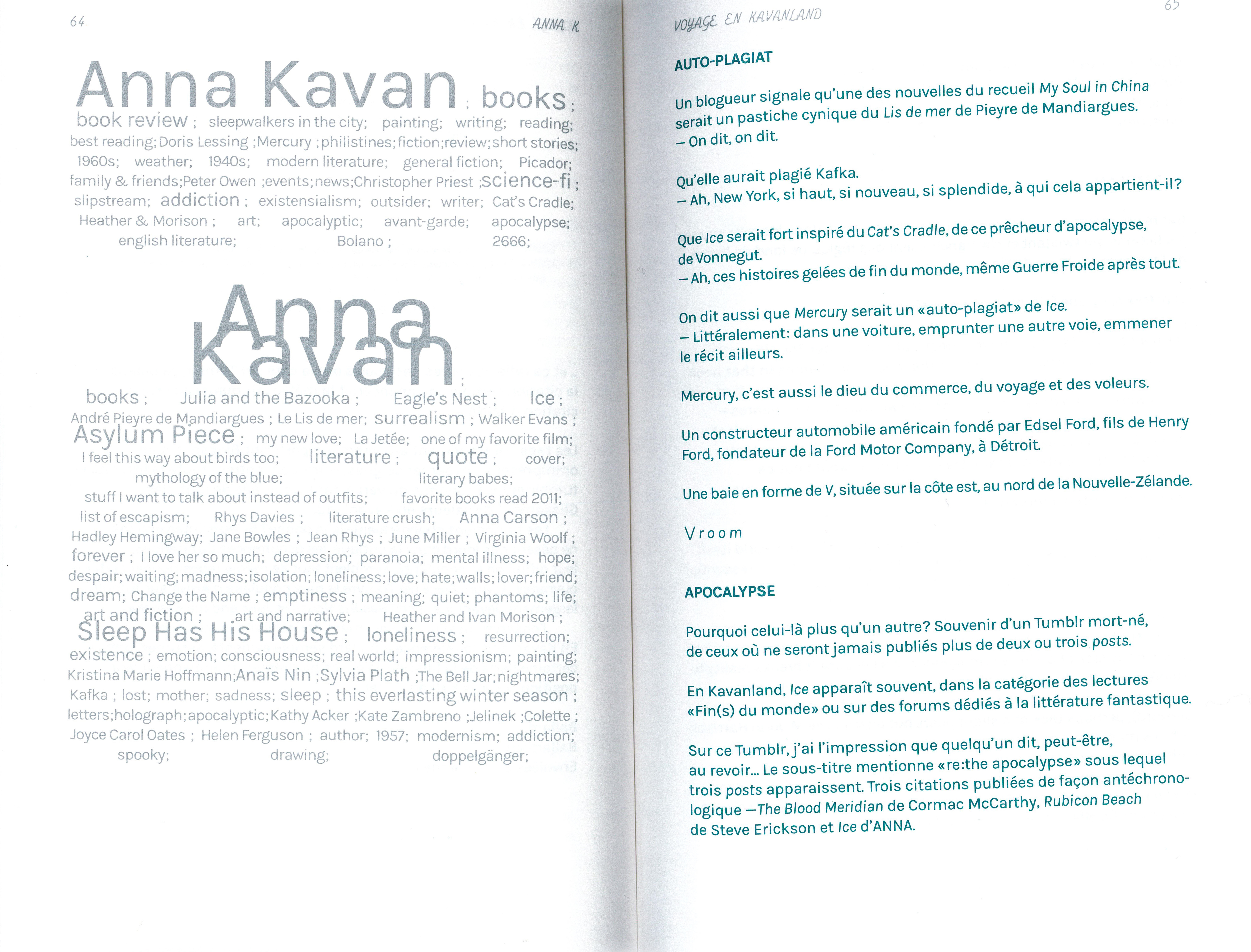 64

ANNA K

Anna Kavan ; books ; book review ; sleepwalkers in the city; painting; writing; reading; best reading; Doris Lessing ; Mercury ; philistines; fiction; review; short stories; 1960s; weather; 1940s; modern literature; general fiction; Picador; family & friends; Peter Owen ; events; news; Christopher Priest ; science-fi ; slipstream; addiction ; existensialism; outsider; writer; Cat's Cradle; Heather & Morison ; art; apocalyptic; avant-garde; apocalypse; english literature; Bolano ; 2666;

Anna Kavan ; books ; Julia and the Bazooka ; Eagle's Nest ; Ice ; André Pieyre de Mandiargues ; Le Lis de mer; surrealism ; Walker Evans ; Asylum Piece ; my new love; La Jetée; one of my favorite film; I feel this way about birds too; literature ; quote ; cover; mythology of the blue; literary babes; stuff I want to talk about instead of outfits; favorite books read 2011; list of escapism; Rhys Davies ; literature crush; Anna Carson ; Hadley Hemingway; Jane Bowles ; Jean Rhys ; June Miller ; Virginia Woolf ; forever ; I love her so much; depression; paranoia; mental illness; hope; despair; waiting; madness; isolation; loneliness; love; hate; walls; lover; friend; dream; Change the Name ; emptiness ; meaning; quiet; phantoms; life; art and fiction ; art and narrative; Heather and Ivan Morison ; Sleep Has His House ; loneliness ; resurrection; existence ; emotion; consciousness; real world; impressionism; painting; Kristina Marie Hoffmann; Anaïs Nin ; Sylvia Plath ; The Bell Jar; nightmares; Kafka ; lost; mother; sadness; sleep ; this everlasting winter season ; letters; holograph; apocalyptic; Kathy Acker ; Kate Zambreno ; Jelinek ; Colette ; Joyce Carol Oates ; Helen Ferguson ; author; 1957; modernism; addiction; spooky; drawing; doppelgänger;

VOYAGE EN KAVANLAND

65

AUTO-PLAGIAT

Un blogueur signale qu'une des nouvelles du recueil My Soul in China serait un pastiche cynique du Lis de mer de Pieyre de Mandiargues.
– On dit, on dit.

Qu'elle aurait plagié Kafka.
– Ah, New York, si haut, si nouveau, si splendide, à qui cela appartient-il?

Que Ice serait fort inspiré du Cat's Cradle, de ce prêcheur d'apocalypse, de Vonnegut.
– Ah, ces histoires gelées de fin du monde, même Guerre Froide après tout.

On dit aussi que Mercury serait un «auto-plagiat» de Ice.
– Littéralement: dans une voiture, emprunter une autre voie, emmener le récit ailleurs.

Mercury, c'est aussi le dieu du commerce, du voyage et des voleurs.

Un constructeur automobile américain fondé par Edsel Ford, fils de Henry Ford, fondateur de la Ford Motor Company, à Détroit.

Une baie en forme de V, située sur la côte est, au nord de la Nouvelle-Zélande.

Vroom

APOCALYPSE

Pourquoi celui-là plus qu'un autre? Souvenir d'un Tumblr mort-né, de ceux où ne seront jamais publiés plus de deux ou trois posts.

En Kavanland, Ice apparaît souvent, dans la catégorie des lectures «Fin(s) du monde» ou sur des forums dédiés à la littérature fantastique.

Sur ce Tumblr, j'ai l'impression que quelqu'un dit, peut-être, au revoir... Le sous-titre mentionne «re:the apocalypse» sous lequel trois posts apparaissent. Trois citations publiées de façon antéchronologique —The Blood Meridian de Cormac McCarthy, Rubicon Beach de Steve Erickson et Ice d'ANNA.